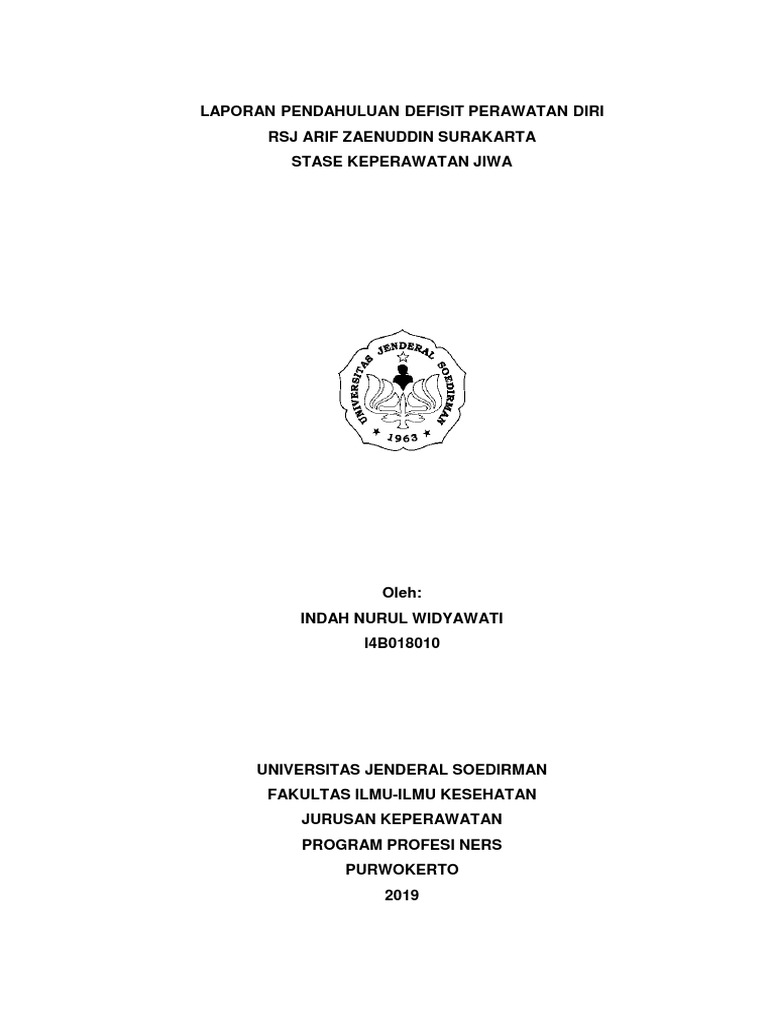 LAPORAN PENDAHULUAN DEFISIT PERAWATAN DIRI
RSJ ARIF ZAENUDDIN SURAKARTA
STASE KEPERAWATAN JIWA

UNIVERSITAS JENDERAL SOEDIRMAN
1963

Oleh:
INDAH NURUL WIDYAWATI
I4B018010

UNIVERSITAS JENDERAL SOEDIRMAN
FAKULTAS ILMU-ILMU KESEHATAN
JURUSAN KEPERAWATAN
PROGRAM PROFESI NERS
PURWOKERTO
2019